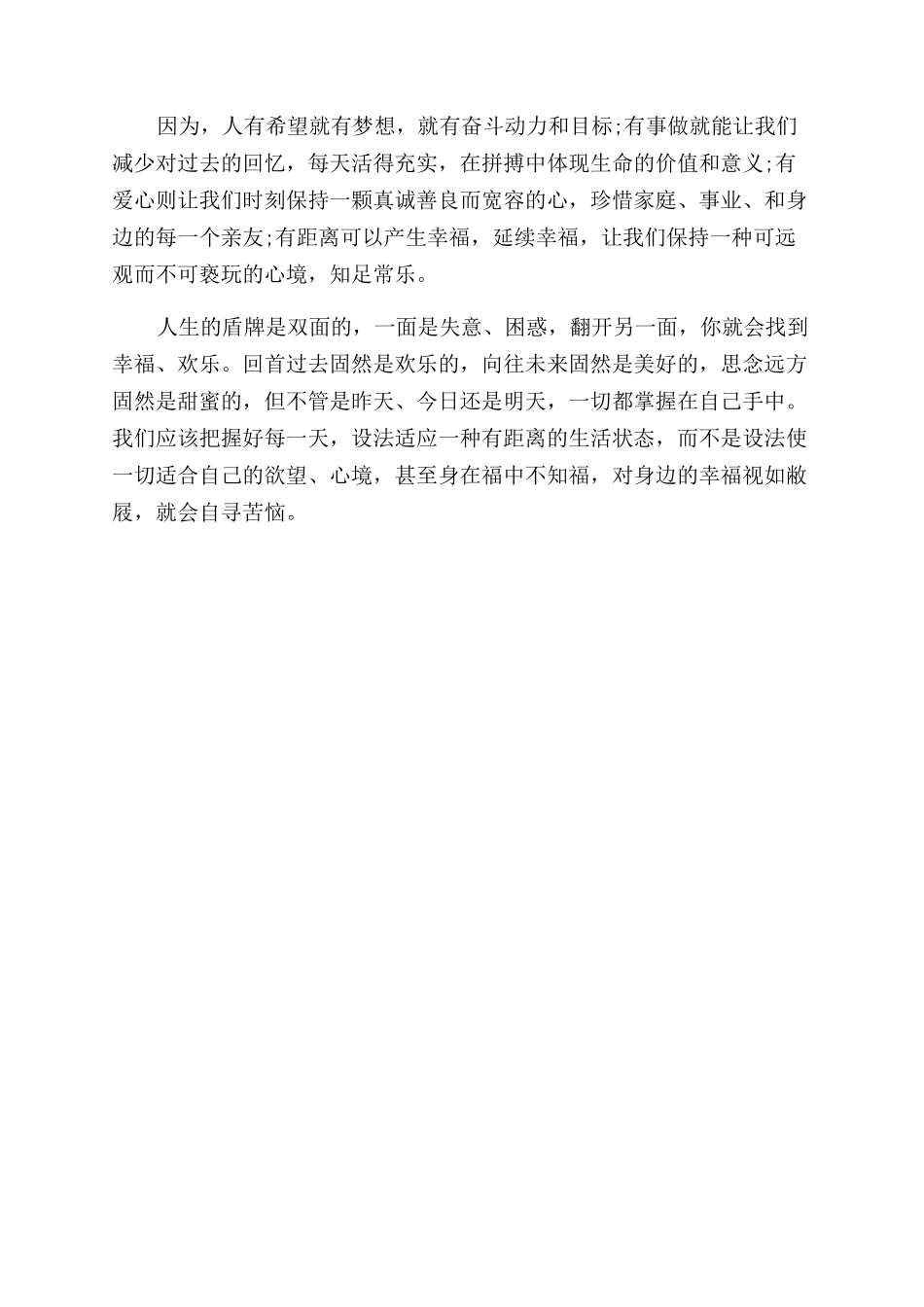 因为，人有希望就有梦想，就有奋斗动力和目标;有事做就能让我们减少对过去的回忆，每天活得充实，在拼搏中体现生命的价值和意义;有爱心则让我们时刻保持一颗真诚善良而宽容的心，珍惜家庭、事业、和身边的每一个亲友;有距离可以产生幸福，延续幸福，让我们保持一种可远观而不可亵玩的心境，知足常乐。

人生的盾牌是双面的，一面是失意、困惑，翻开另一面，你就会找到幸福、欢乐。回首过去固然是欢乐的，向往未来固然是美好的，思念远方固然是甜蜜的，但不管是昨天、今日还是明天，一切都掌握在自己手中。我们应该把握好每一天，设法适应一种有距离的生活状态，而不是设法使一切适合自己的欲望、心境，甚至身在福中不知福，对身边的幸福视如敝屣，就会自寻苦恼。